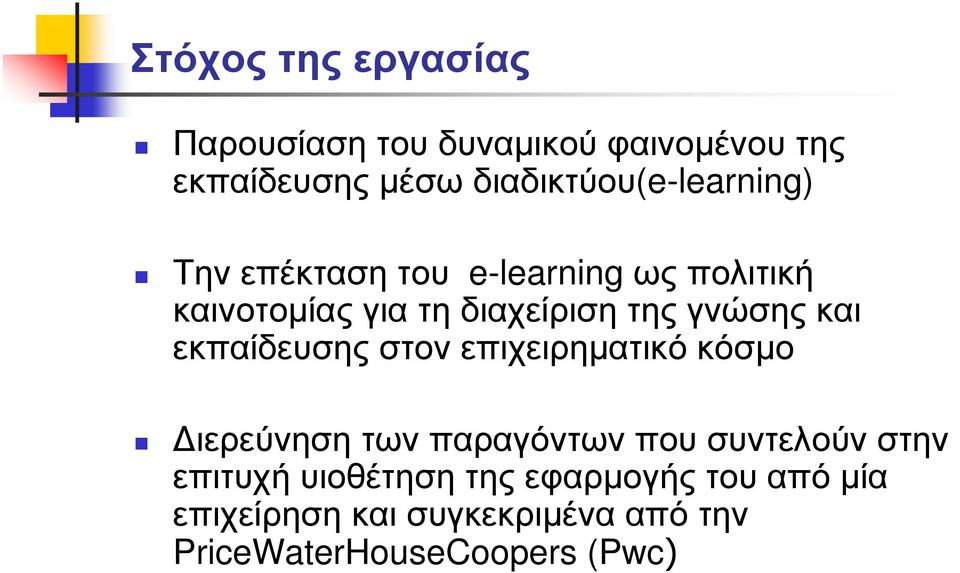 Στόχος της εργασίας

Παρουσίαση του δυναμικού φαινομένου της εκπαίδευσης μέσω διαδικτύου(e-learning)

Την επέκταση του  e-learning ως πολιτική καινοτομίας για τη διαχείριση της γνώσης και εκπαίδευσης στον επιχειρηματικό κόσμο

Διερεύνηση των παραγόντων που συντελούν στην επιτυχή υιοθέτηση της εφαρμογής του από μία επιχείρηση και συγκεκριμένα από την PriceWaterHouseCoopers (Pwc)